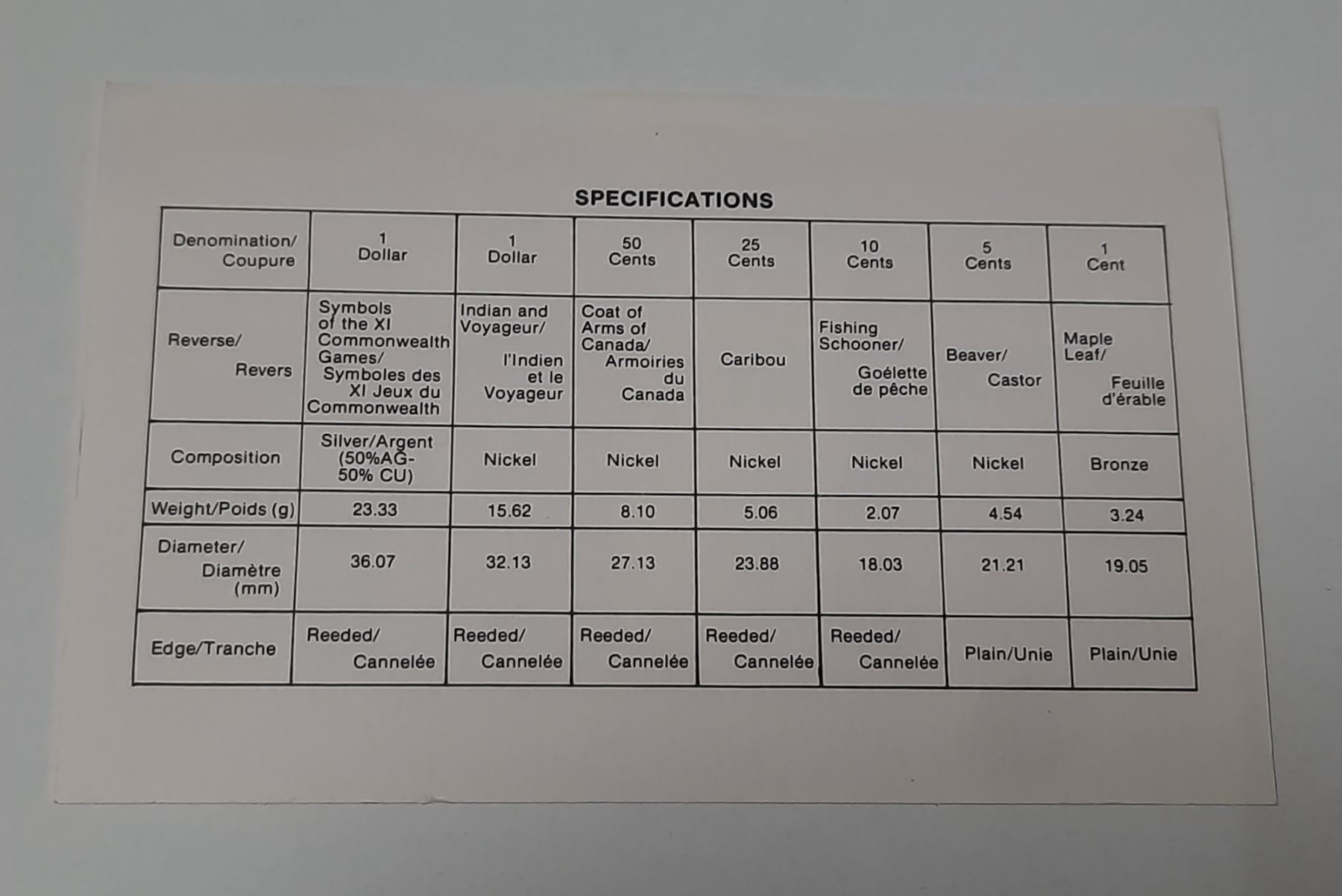 SPECIFICATIONS

| Denomination/ Coupure | 1 Dollar | 1 Dollar | 50 Cents | 25 Cents | 10 Cents | 5 Cents | 1 Cent |
|---|---|---|---|---|---|---|---|
| Reverse/ Revers | Symbols of the XI Commonwealth Games/ Symboles des XI Jeux du Commonwealth | Indian and Voyageur/ l'Indien et le Voyageur | Coat of Arms of Canada/ Armoiries du Canada | Caribou | Fishing Schooner/ Goélette de pêche | Beaver/ Castor | Maple Leaf/ Feuille d'érable |
| Composition | Silver/Argent (50%AG-50% CU) | Nickel | Nickel | Nickel | Nickel | Nickel | Bronze |
| Weight/Poids (g) | 23.33 | 15.62 | 8.10 | 5.06 | 2.07 | 4.54 | 3.24 |
| Diameter/ Diamètre (mm) | 36.07 | 32.13 | 27.13 | 23.88 | 18.03 | 21.21 | 19.05 |
| Edge/Tranche | Reeded/ Cannelée | Reeded/ Cannelée | Reeded/ Cannelée | Reeded/ Cannelée | Reeded/ Cannelée | Plain/Unie | Plain/Unie |